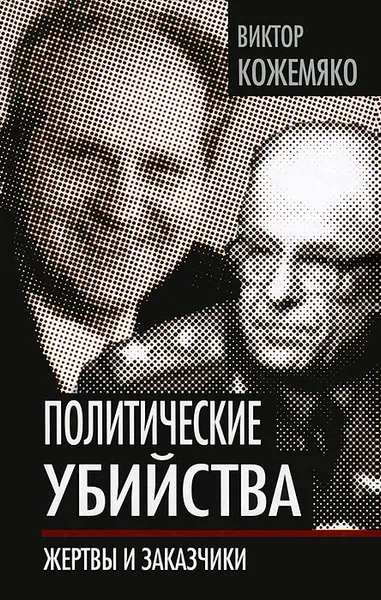 ВИКТОР КОЖЕМЯКО

ПОЛИТИЧЕСКИЕ УБИЙСТВА

ЖЕРТВЫ И ЗАКАЗЧИКИ